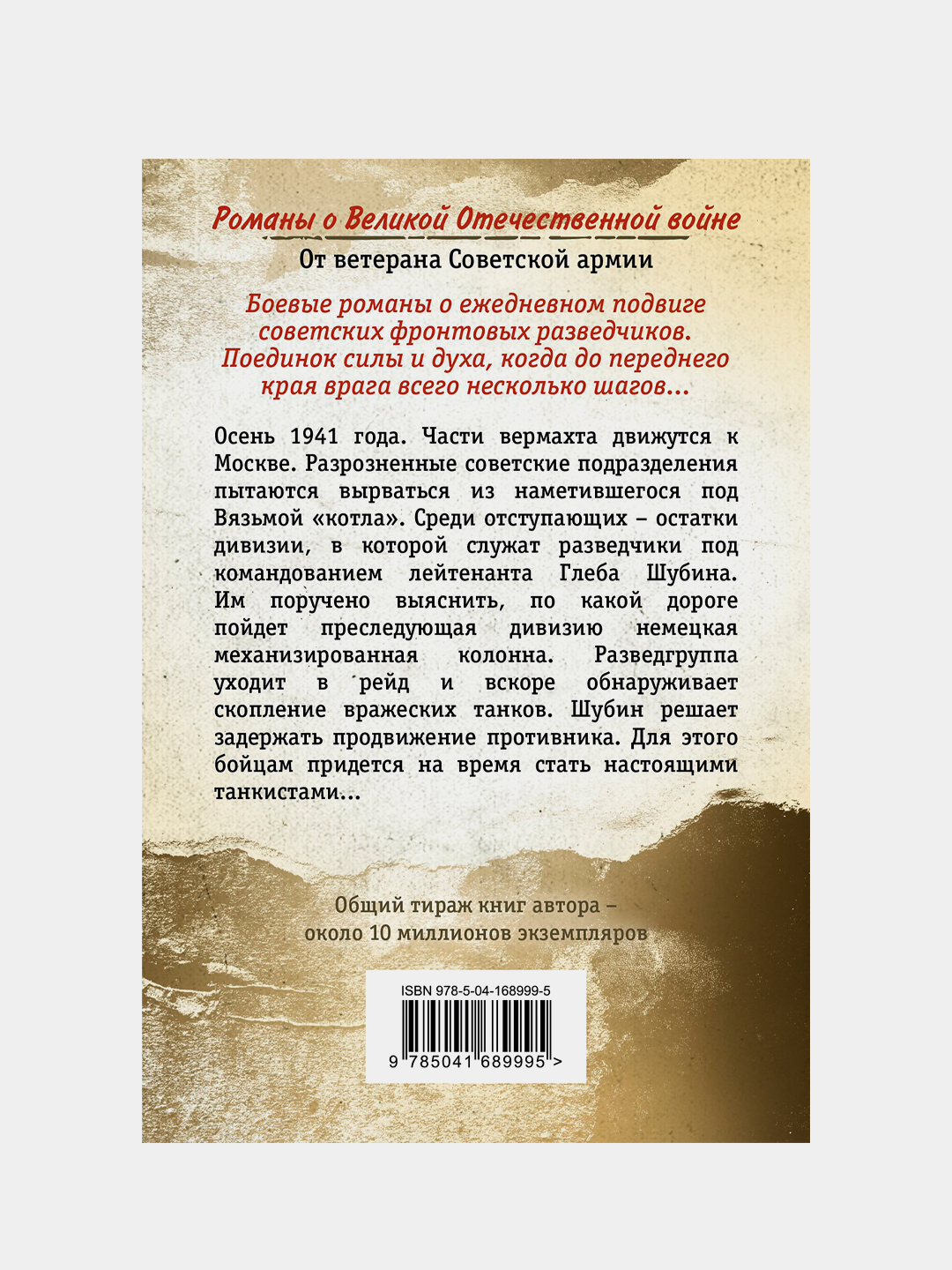 Романы о Великой Отечественной войне

От ветерана Советской армии

Боевые романы о ежедневном подвиге советских фронтовых разведчиков. Поединок силы и духа, когда до переднего края врага всего несколько шагов…

Осень 1941 года. Части вермахта движутся к Москве. Разрозненные советские подразделения пытаются вырваться из наметившегося под Вязьмой «котла». Среди отступающих – остатки дивизии, в которой служат разведчики под командованием лейтенанта Глеба Шубина. Им поручено выяснить, по какой дороге пойдет преследующая дивизию немецкая механизированная колонна. Разведгруппа уходит в рейд и вскоре обнаруживает скопление вражеских танков. Шубин решает задержать продвижение противника. Для этого бойцам придется на время стать настоящими танкистами…

Общий тираж книг автора – около 10 миллионов экземпляров

ISBN 978-5-04-168999-5

9 785041 689995 >